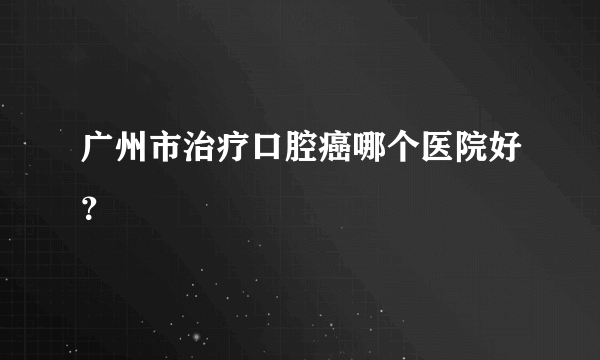 广州市治疗口腔癌哪个医院好？